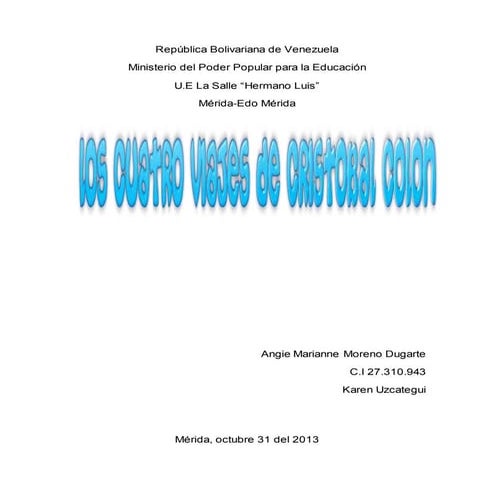 República Bolivariana de Venezuela
Ministerio del Poder Popular para la Educación
U.E La Salle "Hermano Luis"
Mérida-Edo Mérida

los cuatro viajes de cristobal colon

Angie Marianne Moreno Dugarte
C.I 27.310.943
Karen Uzcategui

Mérida, octubre 31 del 2013